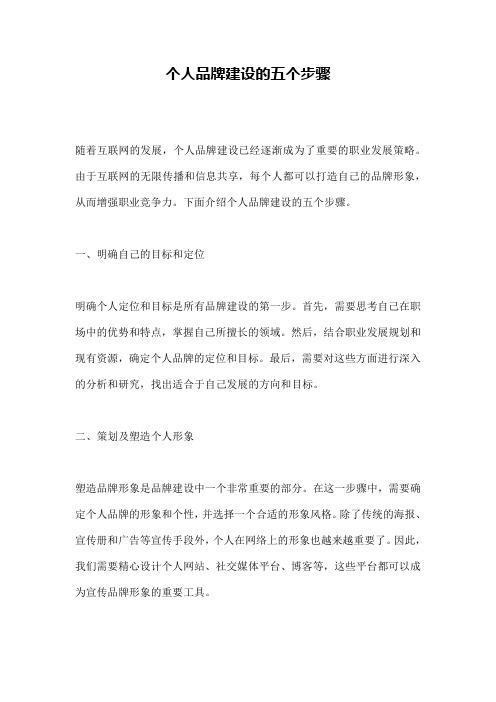 个人品牌建设的五个步骤

随着互联网的发展，个人品牌建设已经逐渐成为了重要的职业发展策略。由于互联网的无限传播和信息共享，每个人都可以打造自己的品牌形象，从而增强职业竞争力。下面介绍个人品牌建设的五个步骤。

一、明确自己的目标和定位

明确个人定位和目标是所有品牌建设的第一步。首先，需要思考自己在职场中的优势和特点，掌握自己所擅长的领域。然后，结合职业发展规划和现有资源，确定个人品牌的定位和目标。最后，需要对这些方面进行深入的分析和研究，找出适合于自己发展的方向和目标。

二、策划及塑造个人形象

塑造品牌形象是品牌建设中一个非常重要的部分。在这一步骤中，需要确定个人品牌的形象和个性，并选择一个合适的形象风格。除了传统的海报、宣传册和广告等宣传手段外，个人在网络上的形象也越来越重要了。因此，我们需要精心设计个人网站、社交媒体平台、博客等，这些平台都可以成为宣传品牌形象的重要工具。